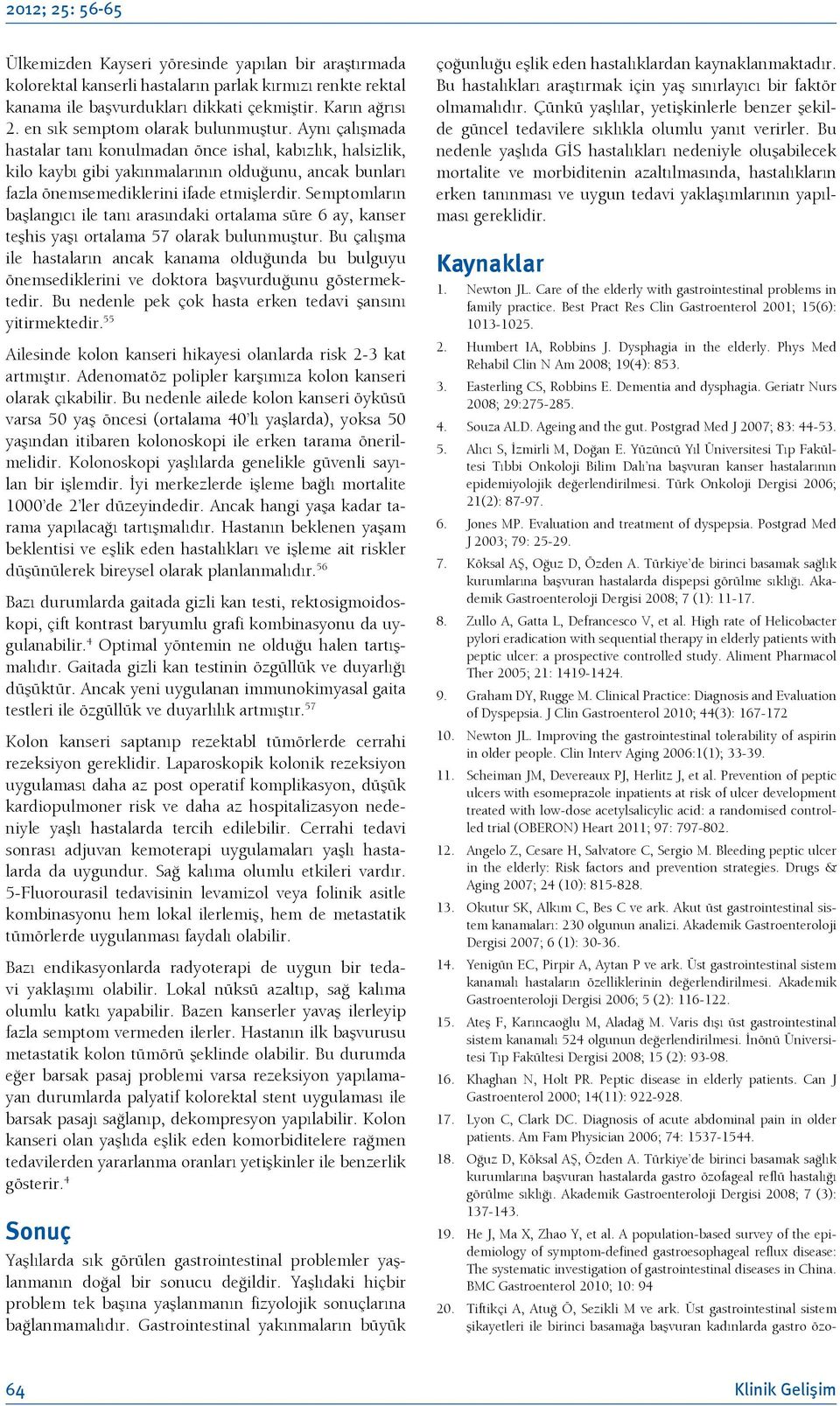 2012; 25: 56-65

Ülkemizden Kayseri yöresinde yapılan bir araştırmada kolorektal kanserli hastaların parlak kırmızı renkte rektal kanama ile başvurdukları dikkati çekmiştir. Karın ağrısı 2. en sık semptom olarak bulunmuştur. Aynı çalışmada hastalar tanı konulmadan önce ishal, kabızlık, halsizlik, kilo kaybı gibi yakınmalarının olduğunu, ancak bunları fazla önemsemediklerini ifade etmişlerdir. Semptomların başlangıcı ile tanı arasındaki ortalama süre 6 ay, kanser teşhis yaşı ortalama 57 olarak bulunmuştur. Bu çalışma ile hastaların ancak kanama olduğunda bu bulguyu önemsediklerini ve doktora başvurduğunu göstermektedir. Bu nedenle pek çok hasta erken tedavi şansını yitirmektedir.$^{55}$

Ailesinde kolon kanseri hikayesi olanlarda risk 2-3 kat artmıştır. Adenomatöz polipler karşımıza kolon kanseri olarak çıkabilir. Bu nedenle ailede kolon kanseri öyküsü varsa 50 yaş öncesi (ortalama 40'lı yaşlarda), yoksa 50 yaşından itibaren kolonoskopi ile erken tarama önerilmelidir. Kolonoskopi yaşlılarda genelikle güvenli sayılan bir işlemdir. İyi merkezlerde işleme bağlı mortalite 1000'de 2'ler düzeyindedir. Ancak hangi yaşa kadar tarama yapılacağı tartışmalıdır. Hastanın beklenen yaşam beklentisi ve eşlik eden hastalıkları ve işleme ait riskler düşünülerek bireysel olarak planlanmalıdır.$^{56}$

Bazı durumlarda gaitada gizli kan testi, rektosigmoidoskopi, çift kontrast baryumlu grafi kombinasyonu da uygulanabilir.$^{4}$ Optimal yöntemin ne olduğu halen tartışmalıdır. Gaitada gizli kan testinin özgüllük ve duyarlığı düşüktür. Ancak yeni uygulanan immunokimyasal gaita testleri ile özgüllük ve duyarlılık artmıştır.$^{57}$

Kolon kanseri saptanıp rezektabl tümörlerde cerrahi rezeksiyon gereklidir. Laparoskopik kolonik rezeksiyon uygulaması daha az post operatif komplikasyon, düşük kardiopulmoner risk ve daha az hospitalizasyon nedeniyle yaşlı hastalarda tercih edilebilir. Cerrahi tedavi sonrası adjuvan kemoterapi uygulamaları yaşlı hastalarda da uygundur. Sağ kalıma olumlu etkileri vardır. 5-Fluorourasil tedavisinin levamizol veya folinik asitle kombinasyonu hem lokal ilerlemiş, hem de metastatik tümörlerde uygulanması faydalı olabilir.

Bazı endikasyonlarda radyoterapi de uygun bir tedavi yaklaşımı olabilir. Lokal nüksü azaltıp, sağ kalıma olumlu katkı yapabilir. Bazen kanserler yavaş ilerleyip fazla semptom vermeden ilerler. Hastanın ilk başvurusu metastatik kolon tümörü şeklinde olabilir. Bu durumda eğer barsak pasaj problemi varsa rezeksiyon yapılamayan durumlarda palyatif kolorektal stent uygulaması ile barsak pasajı sağlanıp, dekompresyon yapılabilir. Kolon kanseri olan yaşlıda eşlik eden komorbiditelere rağmen tedavilerden yararlanma oranları yetişkinler ile benzerlik gösterir.$^{4}$

Sonuç

Yaşlılarda sık görülen gastrointestinal problemler yaşlanmanın doğal bir sonucu değildir. Yaşlıdaki hiçbir problem tek başına yaşlanmanın fizyolojik sonuçlarına bağlanmamalıdır. Gastrointestinal yakınmaların büyük çoğunluğu eşlik eden hastalıklardan kaynaklanmaktadır. Bu hastalıkları araştırmak için yaş sınırlayıcı bir faktör olmamalıdır. Çünkü yaşlılar, yetişkinlerle benzer şekilde güncel tedavilere sıklıkla olumlu yanıt verirler. Bu nedenle yaşlıda GİS hastalıkları nedeniyle oluşabilecek mortalite ve morbiditenin azaltılmasında, hastalıkların erken tanınması ve uygun tedavi yaklaşımlarının yapılması gereklidir.

Kaynaklar

1. Newton JL. Care of the elderly with gastrointestinal problems in family practice. Best Pract Res Clin Gastroenterol 2001; 15(6): 1013-1025.
2. Humbert IA, Robbins J. Dysphagia in the elderly. Phys Med Rehabil Clin N Am 2008; 19(4): 853.
3. Easterling CS, Robbins E. Dementia and dysphagia. Geriatr Nurs 2008; 29:275-285.
4. Souza ALD. Ageing and the gut. Postgrad Med J 2007; 83: 44-53.
5. Alıcı S, İzmirli M, Doğan E. Yüzüncü Yıl Üniversitesi Tıp Fakültesi Tıbbi Onkoloji Bilim Dalı'na başvuran kanser hastalarının epidemiyolojik değerlendirilmesi. Türk Onkoloji Dergisi 2006; 21(2): 87-97.
6. Jones MP. Evaluation and treatment of dyspepsia. Postgrad Med J 2003; 79: 25-29.
7. Köksal AŞ, Oğuz D, Özden A. Türkiye'de birinci basamak sağlık kurumlarına başvuran hastalarda dispepsi görülme sıklığı. Akademik Gastroenteroloji Dergisi 2008; 7 (1): 11-17.
8. Zullo A, Gatta L, Defrancesco V, et al. High rate of Helicobacter pylori eradication with sequential therapy in elderly patients with peptic ulcer: a prospective controlled study. Aliment Pharmacol Ther 2005; 21: 1419-1424.
9. Graham DY, Rugge M. Clinical Practice: Diagnosis and Evaluation of Dyspepsia. J Clin Gastroenterol 2010; 44(3): 167-172
10. Newton JL. Improving the gastrointestinal tolerability of aspirin in older people. Clin Interv Aging 2006:1(1); 33-39.
11. Scheiman JM, Devereaux PJ, Herlitz J, et al. Prevention of peptic ulcers with esomeprazole inpatients at risk of ulcer development treated with low-dose acetylsalicylic acid: a randomised controlled trial (OBERON) Heart 2011; 97: 797-802.
12. Angelo Z, Cesare H, Salvatore C, Sergio M. Bleeding peptic ulcer in the elderly: Risk factors and prevention strategies. Drugs & Aging 2007; 24 (10): 815-828.
13. Okutur SK, Alkım C, Bes C ve ark. Akut üst gastrointestinal sistem kanamaları: 230 olgunun analizi. Akademik Gastroenteroloji Dergisi 2007; 6 (1): 30-36.
14. Yenigün EC, Pirpir A, Aytan P ve ark. Üst gastrointestinal sistem kanamalı hastaların özelliklerinin değerlendirilmesi. Akademik Gastroenteroloji Dergisi 2006; 5 (2): 116-122.
15. Ateş F, Karıncaoğlu M, Aladağ M. Varis dışı üst gastrointestinal sistem kanamalı 524 olgunun değerlendirilmesi. İnönü Üniversitesi Tıp Fakültesi Dergisi 2008; 15 (2): 93-98.
16. Khaghan N, Holt PR. Peptic disease in elderly patients. Can J Gastroenterol 2000; 14(11): 922-928.
17. Lyon C, Clark DC. Diagnosis of acute abdominal pain in older patients. Am Fam Physician 2006; 74: 1537-1544.
18. Oğuz D, Köksal AŞ, Özden A. Türkiye'de birinci basamak sağlık kurumlarına başvuran hastalarda gastro özofageal reflü hastalığı görülme sıklığı. Akademik Gastroenteroloji Dergisi 2008; 7 (3): 137-143.
19. He J, Ma X, Zhao Y, et al. A population-based survey of the epidemiology of symptom-defined gastroesophageal reflux disease: The systematic investigation of gastrointestinal diseases in China. BMC Gastroenterol 2010; 10: 94
20. Tiftikçi A, Atuğ Ö, Sezikli M ve ark. Üst gastrointestinal sistem şikayetleri ile birinci basamağa başvuran kadınlarda gastro özo-

64

Klinik Gelişim